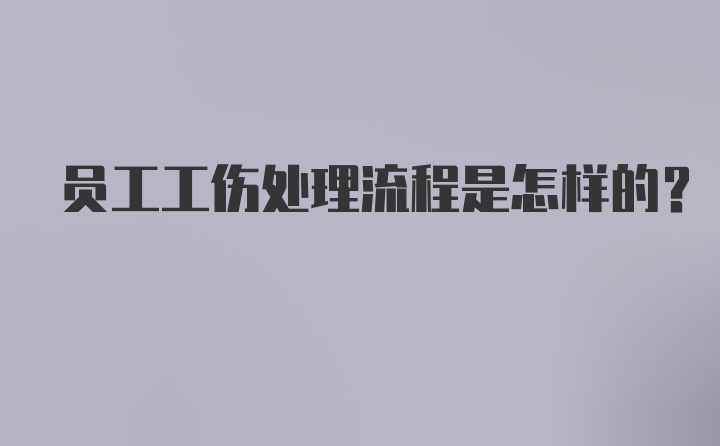 员工工伤处理流程是怎样的?